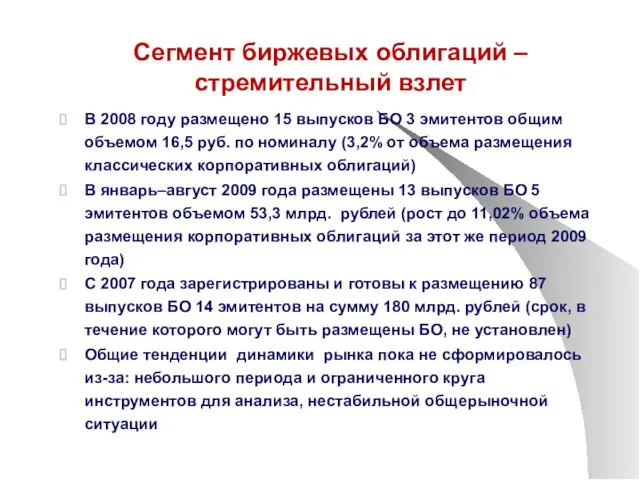 Сегмент биржевых облигаций – стремительный взлет

В 2008 году размещено 15 выпусков БО 3 эмитентов общим объемом 16,5 руб. по номиналу (3,2% от объема размещения классических корпоративных облигаций)

В январь–август 2009 года размещены 13 выпусков БО 5 эмитентов объемом 53,3 млрд. рублей (рост до 11,02% объема размещения корпоративных облигаций за этот же период 2009 года)

С 2007 года зарегистрированы и готовы к размещению 87 выпусков БО 14 эмитентов на сумму 180 млрд. рублей (срок, в течение которого могут быть размещены БО, не установлен)

Общие тенденции динамики рынка пока не сформировалось из-за: небольшого периода и ограниченного круга инструментов для анализа, нестабильной общерыночной ситуации